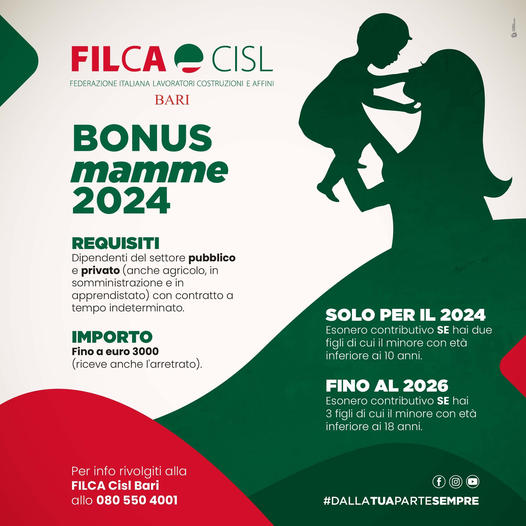 FILCA CISL
FEDERAZIONE ITALIANA LAVORATORI COSTRUZIONI E AFFINI
BARI

BONUS
mamme
2024

REQUISITI
Dipendenti del settore pubblico e privato (anche agricolo, in somministrazione e in apprendistato) con contratto a tempo indeterminato.

IMPORTO
Fino a euro 3000
(riceve anche l'arretrato).

SOLO PER IL 2024
Esonero contributivo SE hai due figli di cui il minore con età inferiore ai 10 anni.

FINO AL 2026
Esonero contributivo SE hai 3 figli di cui il minore con età inferiore ai 18 anni.

Per info rivolgiti alla
FILCA Cisl Bari
allo 080 550 4001

#DALLATUAPARTESEMPRE